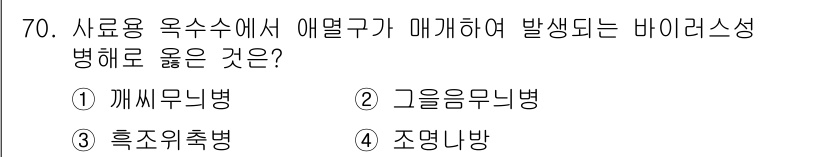 70. 사료용 옥수수에서 애멸구가 매개하여 발생되는 바이러스성 병해로 옳은 것은?

① 깨씨무늬병
② 그을음무늬병
③ 흑조위축병
④ 조명나방